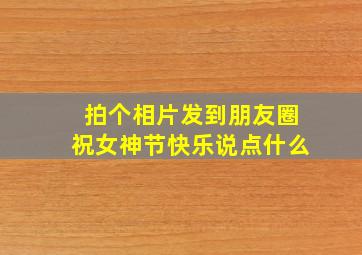 拍个相片发到朋友圈
祝女神节快乐说点什么